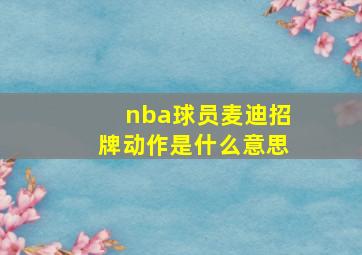 nba球员麦迪招牌动作是什么意思